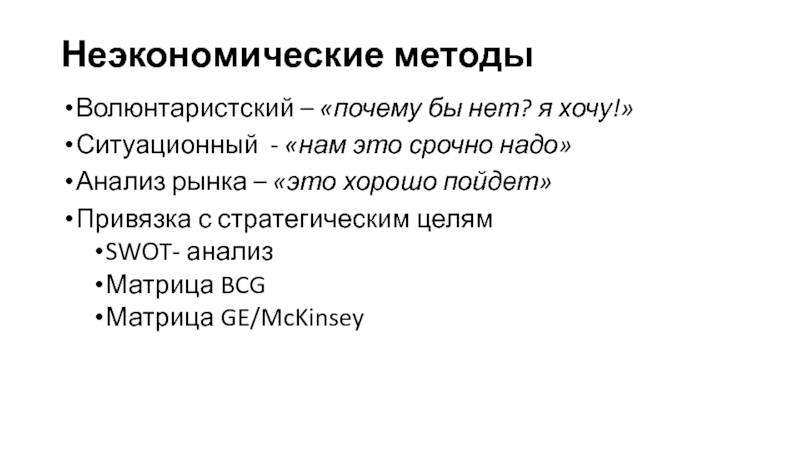 Неэкономические методы

• Волюнтаристский – «почему бы нет? я хочу!»

• Ситуационный - «нам это срочно надо»

• Анализ рынка – «это хорошо пойдет»

• Привязка с стратегическим целям

• SWOT- анализ

• Матрица BCG

• Матрица GE/McKinsey